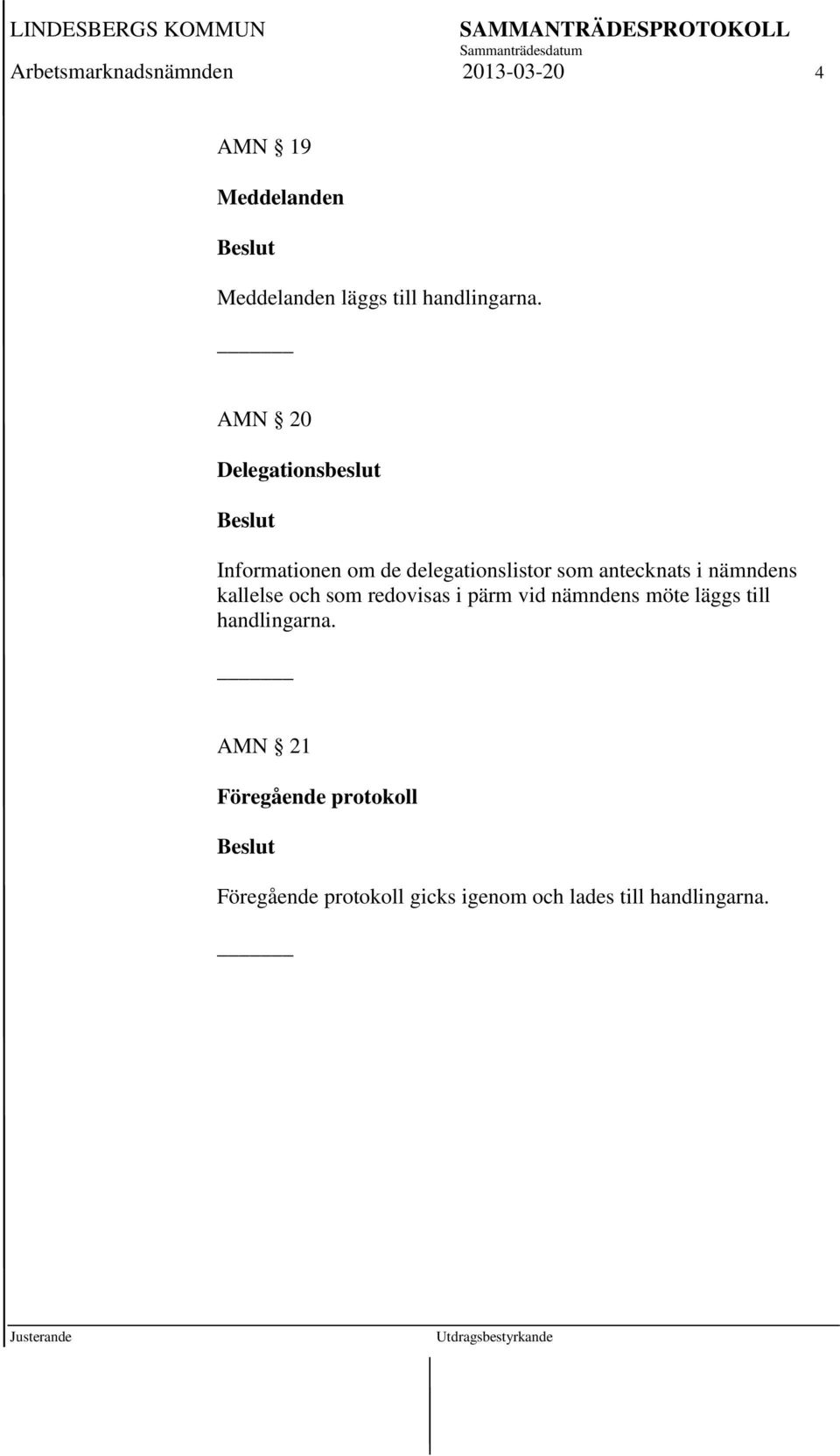 LINDESBERGS KOMMUN SAMMANTRÄDESPROTOKOLL
Sammanträdesdatum
Arbetsmarknadsnämnden 2013-03-20 4

AMN § 19

Meddelanden

Beslut

Meddelanden läggs till handlingarna.

AMN § 20

Delegationsbeslut

Beslut

Informationen om de delegationslistor som antecknats i nämndens kallelse och som redovisas i pärm vid nämndens möte läggs till handlingarna.

AMN § 21

Föregående protokoll

Beslut

Föregående protokoll gicks igenom och lades till handlingarna.

Justerande Utdragsbestyrkande